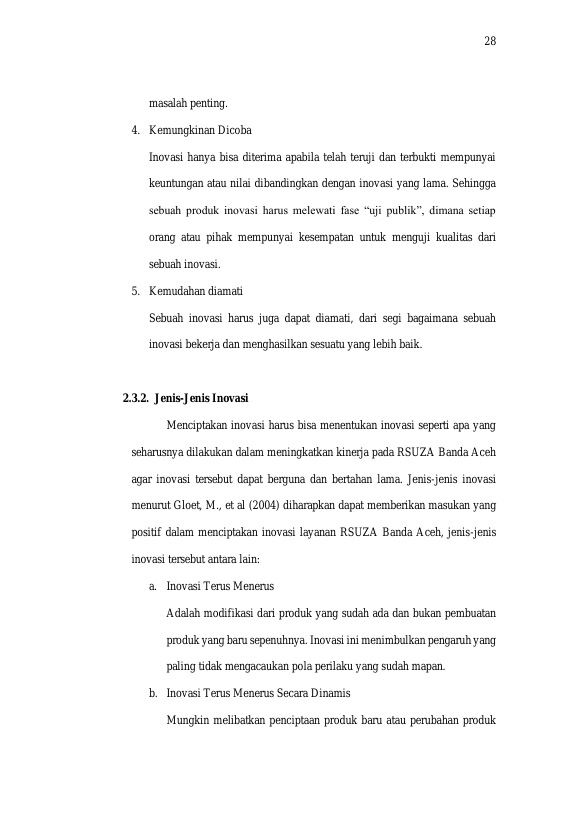 28

masalah penting.

4. Kemungkinan Dicoba

Inovasi hanya bisa diterima apabila telah teruji dan terbukti mempunyai keuntungan atau nilai dibandingkan dengan inovasi yang lama. Sehingga sebuah produk inovasi harus melewati fase “uji publik”, dimana setiap orang atau pihak mempunyai kesempatan untuk menguji kualitas dari sebuah inovasi.

5. Kemudahan diamati

Sebuah inovasi harus juga dapat diamati, dari segi bagaimana sebuah inovasi bekerja dan menghasilkan sesuatu yang lebih baik.

2.3.2. Jenis-Jenis Inovasi

Menciptakan inovasi harus bisa menentukan inovasi seperti apa yang seharusnya dilakukan dalam meningkatkan kinerja pada RSUZA Banda Aceh agar inovasi tersebut dapat berguna dan bertahan lama. Jenis-jenis inovasi menurut Gloet, M., et al (2004) diharapkan dapat memberikan masukan yang positif dalam menciptakan inovasi layanan RSUZA Banda Aceh, jenis-jenis inovasi tersebut antara lain:

a. Inovasi Terus Menerus

Adalah modifikasi dari produk yang sudah ada dan bukan pembuatan produk yang baru sepenuhnya. Inovasi ini menimbulkan pengaruh yang paling tidak mengacaukan pola perilaku yang sudah mapan.

b. Inovasi Terus Menerus Secara Dinamis

Mungkin melibatkan penciptaan produk baru atau perubahan produk